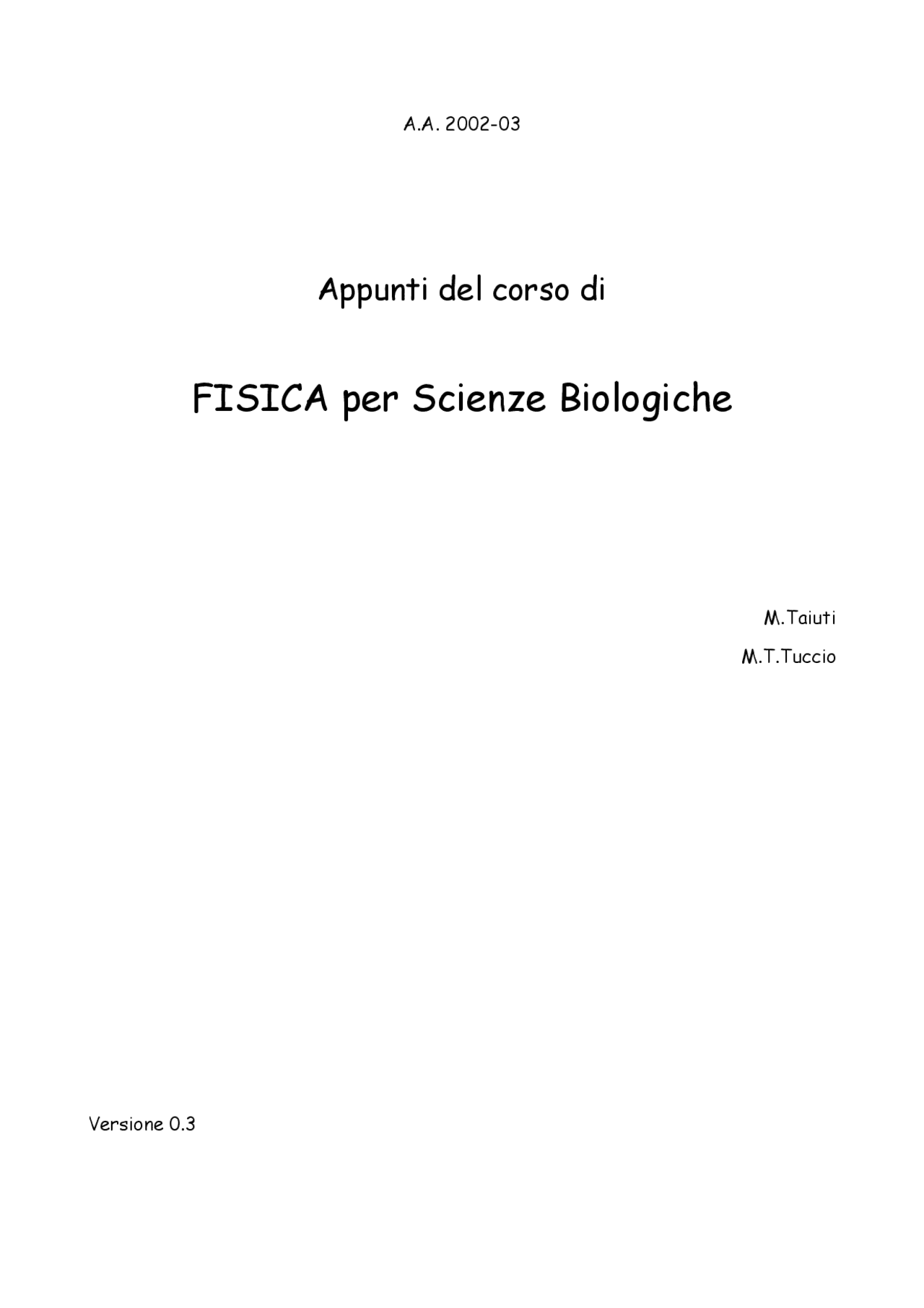 A.A. 2002-03

Appunti del corso di

FISICA per Scienze Biologiche

M.Taiuti

M.T.Tuccio

Versione 0.3